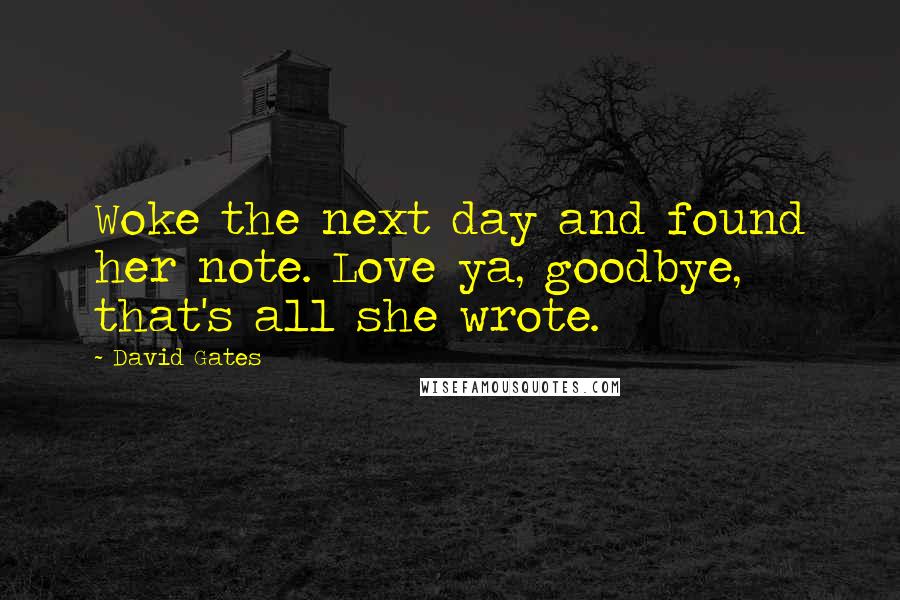 Woke the next day and found her note. Love ya, goodbye, that's all she wrote.

- David Gates

WISEFAMOUSQUOTES.COM